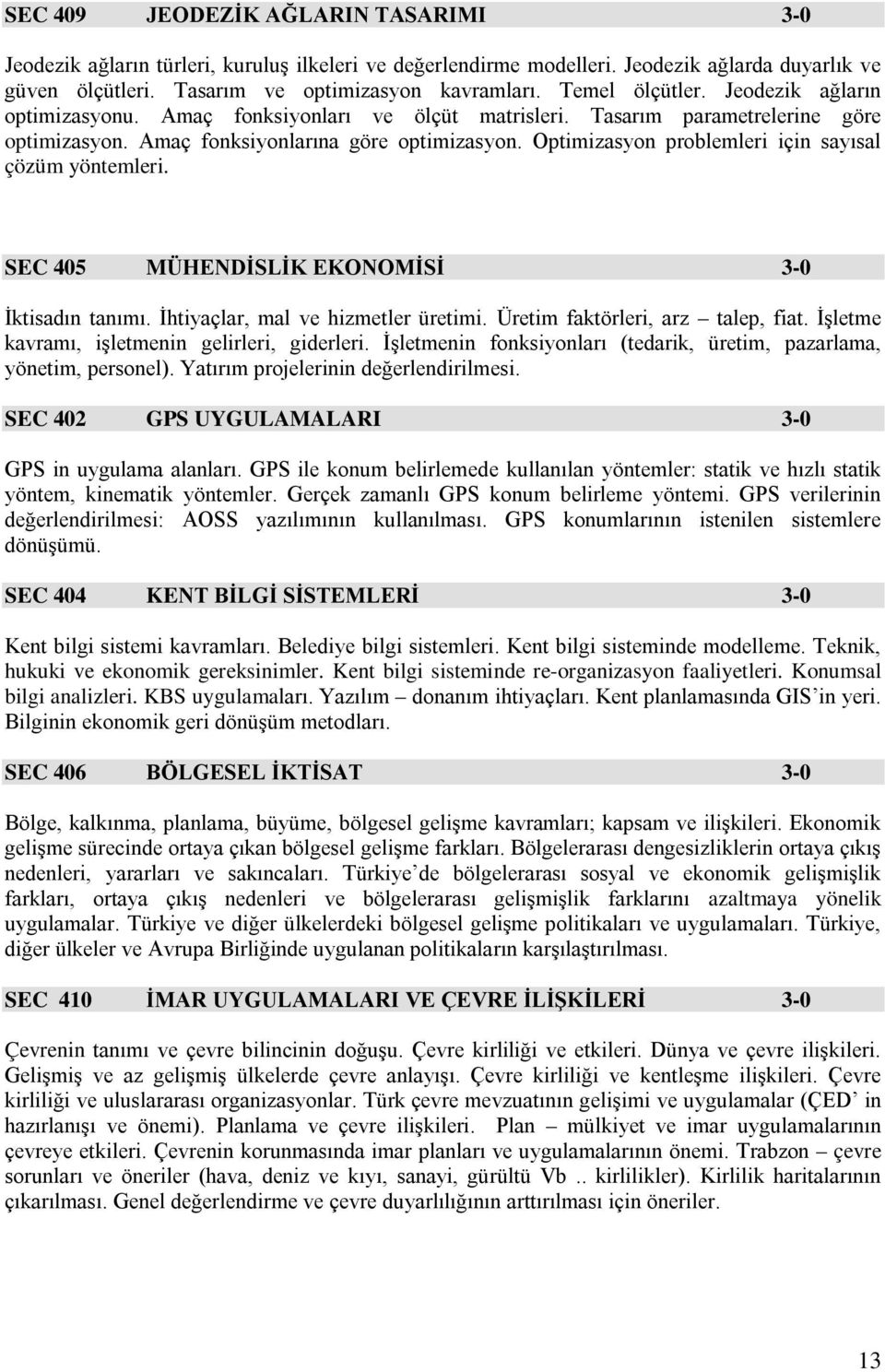 SEC 409 JEODEZİK AĞLARIN TASARIMI 3-0

Jeodezik ağların türleri, kuruluş ilkeleri ve değerlendirme modelleri. Jeodezik ağlarda duyarlık ve güven ölçütleri. Tasarım ve optimizasyon kavramları. Temel ölçütler. Jeodezik ağların optimizasyonu. Amaç fonksiyonları ve ölçüt matrisleri. Tasarım parametrelerine göre optimizasyon. Amaç fonksiyonlarına göre optimizasyon. Optimizasyon problemleri için sayısal çözüm yöntemleri.

SEC 405 MÜHENDİSLİK EKONOMİSİ 3-0

İktisadın tanımı. İhtiyaçlar, mal ve hizmetler üretimi. Üretim faktörleri, arz – talep, fiat. İşletme kavramı, işletmenin gelirleri, giderleri. İşletmenin fonksiyonları (tedarik, üretim, pazarlama, yönetim, personel). Yatırım projelerinin değerlendirilmesi.

SEC 402 GPS UYGULAMALARI 3-0

GPS in uygulama alanları. GPS ile konum belirlemede kullanılan yöntemler: statik ve hızlı statik yöntem, kinematik yöntemler. Gerçek zamanlı GPS konum belirleme yöntemi. GPS verilerinin değerlendirilmesi: AOSS yazılımının kullanılması. GPS konumlarının istenilen sistemlere dönüşümü.

SEC 404 KENT BİLGİ SİSTEMLERİ 3-0

Kent bilgi sistemi kavramları. Belediye bilgi sistemleri. Kent bilgi sisteminde modelleme. Teknik, hukuki ve ekonomik gereksinimler. Kent bilgi sisteminde re-organizasyon faaliyetleri. Konumsal bilgi analizleri. KBS uygulamaları. Yazılım – donanım ihtiyaçları. Kent planlamasında GIS'in yeri. Bilginin ekonomik geri dönüşüm metodları.

SEC 406 BÖLGESEL İKTİSAT 3-0

Bölge, kalkınma, planlama, büyüme, bölgesel gelişme kavramları; kapsam ve ilişkileri. Ekonomik gelişme sürecinde ortaya çıkan bölgesel gelişme farkları. Bölgelerarası dengesizliklerin ortaya çıkış nedenleri, yararları ve sakıncaları. Türkiye'de bölgelerarası sosyal ve ekonomik gelişmişlik farkları, ortaya çıkış nedenleri ve bölgelerarası gelişmişlik farklarını azaltmaya yönelik uygulamalar. Türkiye ve diğer ülkelerdeki bölgesel gelişme politikaları ve uygulamaları. Türkiye, diğer ülkeler ve Avrupa Birliğinde uygulanan politikaların karşılaştırılması.

SEC 410 İMAR UYGULAMALARI VE ÇEVRE İLİŞKİLERİ 3-0

Çevrenin tanımı ve çevre bilincinin doğuşu. Çevre kirliliği ve etkileri. Dünya ve çevre ilişkileri. Gelişmiş ve az gelişmiş ülkelerde çevre anlayışı. Çevre kirliliği ve kentleşme ilişkileri. Çevre kirliliği ve uluslararası organizasyonlar. Türk çevre mevzuatının gelişimi ve uygulamalar (ÇED' in hazırlanışı ve önemi). Planlama ve çevre ilişkileri. Plan – mülkiyet ve imar uygulamalarının çevreye etkileri. Çevrenin korunmasında imar planları ve uygulamalarının önemi. Trabzon – çevre sorunları ve öneriler (hava, deniz ve kıyı, sanayi, gürültü Vb .. kirlilikler). Kirlilik haritalarının çıkarılması. Genel değerlendirme ve çevre duyarlılığının arttırılması için öneriler.

13